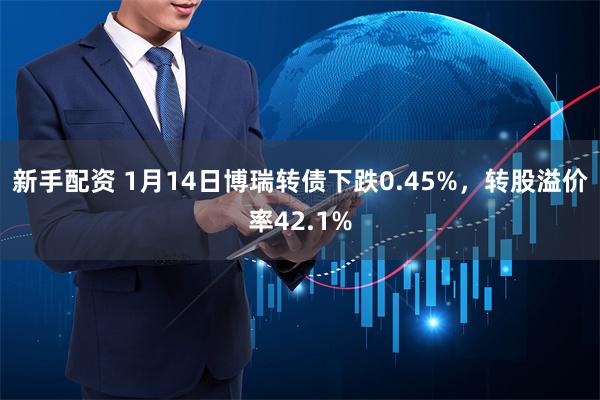 新手配资 1月14日博瑞转债下跌0.45%，转股溢价率42.1%